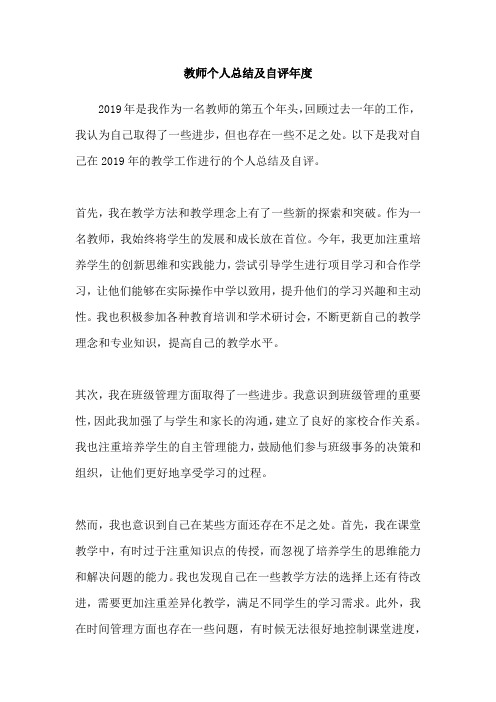 教师个人总结及自评年度

2019年是我作为一名教师的第五个年头，回顾过去一年的工作，我认为自己取得了一些进步，但也存在一些不足之处。以下是我对自己在2019年的教学工作进行的个人总结及自评。

首先，我在教学方法和教学理念上有了一些新的探索和突破。作为一名教师，我始终将学生的发展和成长放在首位。今年，我更加注重培养学生的创新思维和实践能力，尝试引导学生进行项目学习和合作学习，让他们能够在实际操作中学以致用，提升他们的学习兴趣和主动性。我也积极参加各种教育培训和学术研讨会，不断更新自己的教学理念和专业知识，提高自己的教学水平。

其次，我在班级管理方面取得了一些进步。我意识到班级管理的重要性，因此我加强了与学生和家长的沟通，建立了良好的家校合作关系。我也注重培养学生的自主管理能力，鼓励他们参与班级事务的决策和组织，让他们更好地享受学习的过程。

然而，我也意识到自己在某些方面还存在不足之处。首先，我在课堂教学中，有时过于注重知识点的传授，而忽视了培养学生的思维能力和解决问题的能力。我也发现自己在一些教学方法的选择上还有待改进，需要更加注重差异化教学，满足不同学生的学习需求。此外，我在时间管理方面也存在一些问题，有时候无法很好地控制课堂进度，